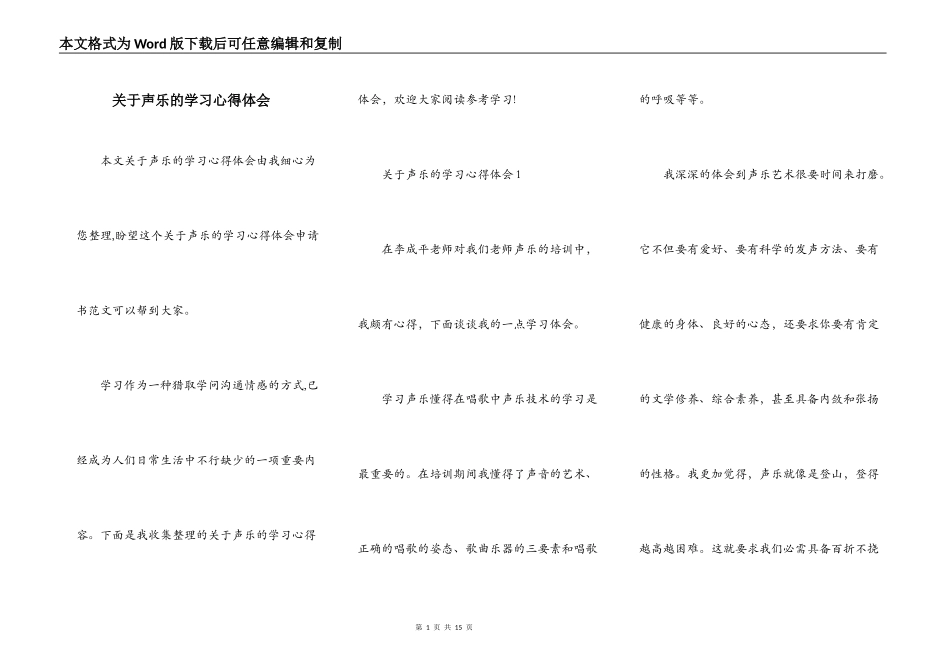 本文格式为Word版下载后可任意编辑和复制

关于声乐的学习心得体会

本文关于声乐的学习心得体会由我细心为您整理,盼望这个关于声乐的学习心得体会申请书范文可以帮到大家。

学习作为一种猎取学问沟通情感的方式,已经成为人们日常生活中不行缺少的一项重要内容。下面是我收集整理的关于声乐的学习心得体会,欢迎大家阅读参考学习!

关于声乐的学习心得体会1

在李成平老师对我们老师声乐的培训中,我颇有心得,下面谈谈我的一点学习体会。

学习声乐懂得在唱歌中声乐技术的学习是最重要的。在培训期间我懂得了声音的艺术、正确的唱歌的姿态、歌曲乐器的三要素和唱歌的呼吸等等。

我深深的体会到声乐艺术很要时间来打磨。它不但要有爱好、要有科学的发声方法、要有健康的身体、良好的心态,还要求你要有肯定的文学修养、综合素养,甚至具备内敛和张扬的性格。我更加觉得,声乐就像是登山,登得越高越困难。这就要求我们必需具备百折不挠

第 1 页 共 15 页